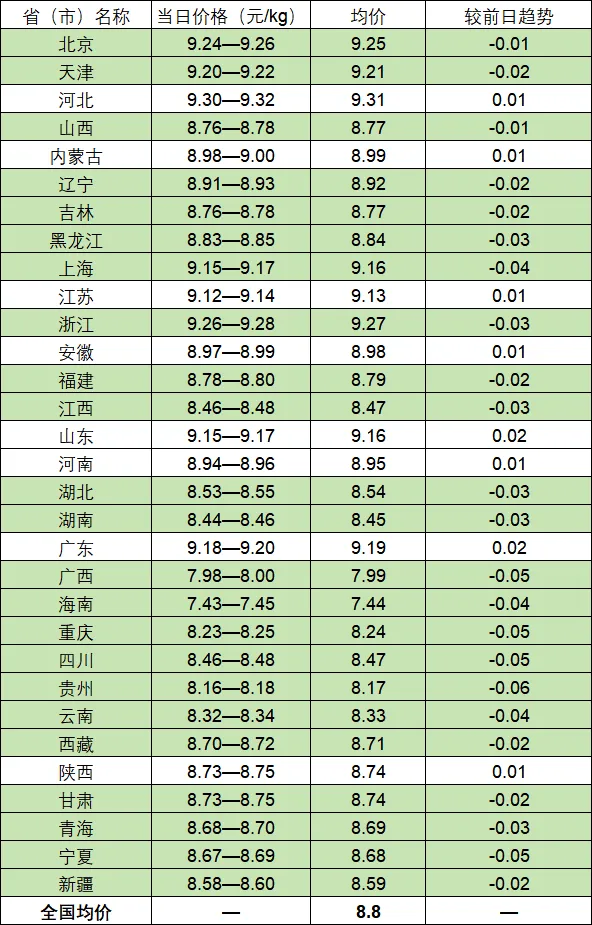 | 省（市）名称 | 当日价格（元/kg） | 均价 | 较前日趋势 |
|---|---|---|---|
| 北京 | 9.24—9.26 | 9.25 | -0.01 |
| 天津 | 9.20—9.22 | 9.21 | -0.02 |
| 河北 | 9.30—9.32 | 9.31 | 0.01 |
| 山西 | 8.76—8.78 | 8.77 | -0.01 |
| 内蒙古 | 8.98—9.00 | 8.99 | 0.01 |
| 辽宁 | 8.91—8.93 | 8.92 | -0.02 |
| 吉林 | 8.76—8.78 | 8.77 | -0.02 |
| 黑龙江 | 8.83—8.85 | 8.84 | -0.03 |
| 上海 | 9.15—9.17 | 9.16 | -0.04 |
| 江苏 | 9.12—9.14 | 9.13 | 0.01 |
| 浙江 | 9.26—9.28 | 9.27 | -0.03 |
| 安徽 | 8.97—8.99 | 8.98 | 0.01 |
| 福建 | 8.78—8.80 | 8.79 | -0.02 |
| 江西 | 8.46—8.48 | 8.47 | -0.03 |
| 山东 | 9.15—9.17 | 9.16 | 0.02 |
| 河南 | 8.94—8.96 | 8.95 | 0.01 |
| 湖北 | 8.53—8.55 | 8.54 | -0.03 |
| 湖南 | 8.44—8.46 | 8.45 | -0.03 |
| 广东 | 9.18—9.20 | 9.19 | 0.02 |
| 广西 | 7.98—8.00 | 7.99 | -0.05 |
| 海南 | 7.43—7.45 | 7.44 | -0.04 |
| 重庆 | 8.23—8.25 | 8.24 | -0.05 |
| 四川 | 8.46—8.48 | 8.47 | -0.05 |
| 贵州 | 8.16—8.18 | 8.17 | -0.06 |
| 云南 | 8.32—8.34 | 8.33 | -0.04 |
| 西藏 | 8.70—8.72 | 8.71 | -0.02 |
| 陕西 | 8.73—8.75 | 8.74 | 0.01 |
| 甘肃 | 8.73—8.75 | 8.74 | -0.02 |
| 青海 | 8.68—8.70 | 8.69 | -0.03 |
| 宁夏 | 8.67—8.69 | 8.68 | -0.05 |
| 新疆 | 8.58—8.60 | 8.59 | -0.02 |
| 全国均价 | — | 8.8 | — |